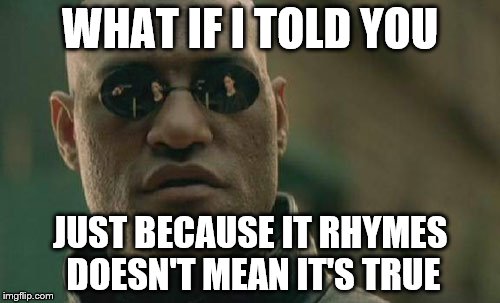 WHAT IF I TOLD YOU

JUST BECAUSE IT RHYMES DOESN'T MEAN IT'S TRUE

imgflip.com